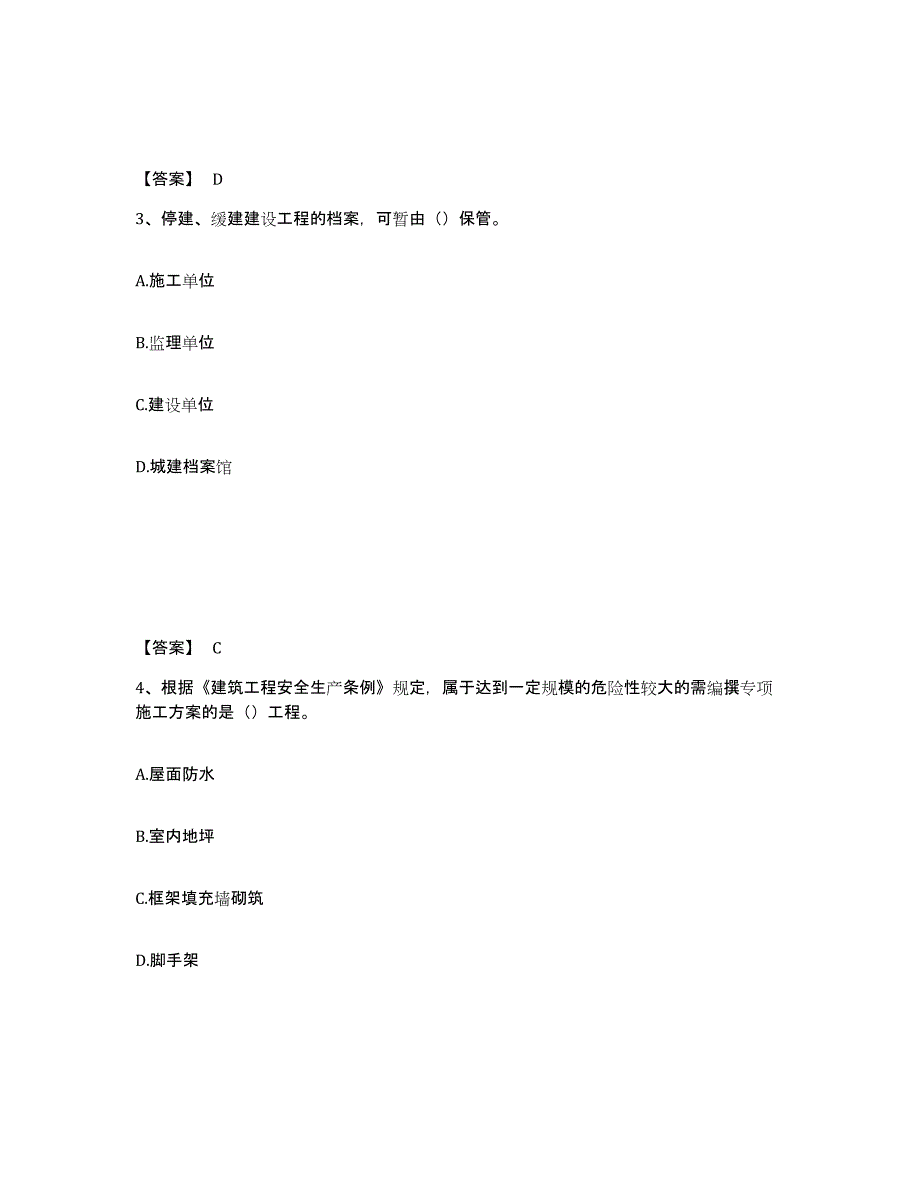 【答案】 D

3、停建、缓建建设工程的档案，可暂由（）保管。

A.施工单位

B.监理单位

C.建设单位

D.城建档案馆

【答案】 C

4、根据《建筑工程安全生产条例》规定，属于达到一定规模的危险性较大的需编撰专项施工方案的是（）工程。

A.屋面防水

B.室内地坪

C.框架填充墙砌筑

D.脚手架